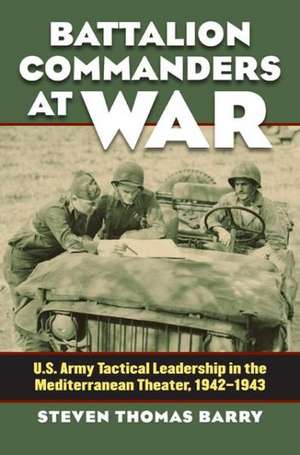 BATTALION COMMANDERS AT WAR

U.S. Army Tactical Leadership in the Mediterranean Theater, 1942–1943

STEVEN THOMAS BARRY